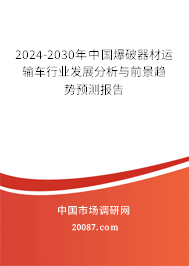 2024-2030年中国爆破器材运输车行业发展分析与前景趋势预测报告

中国市场调研网

20087.com